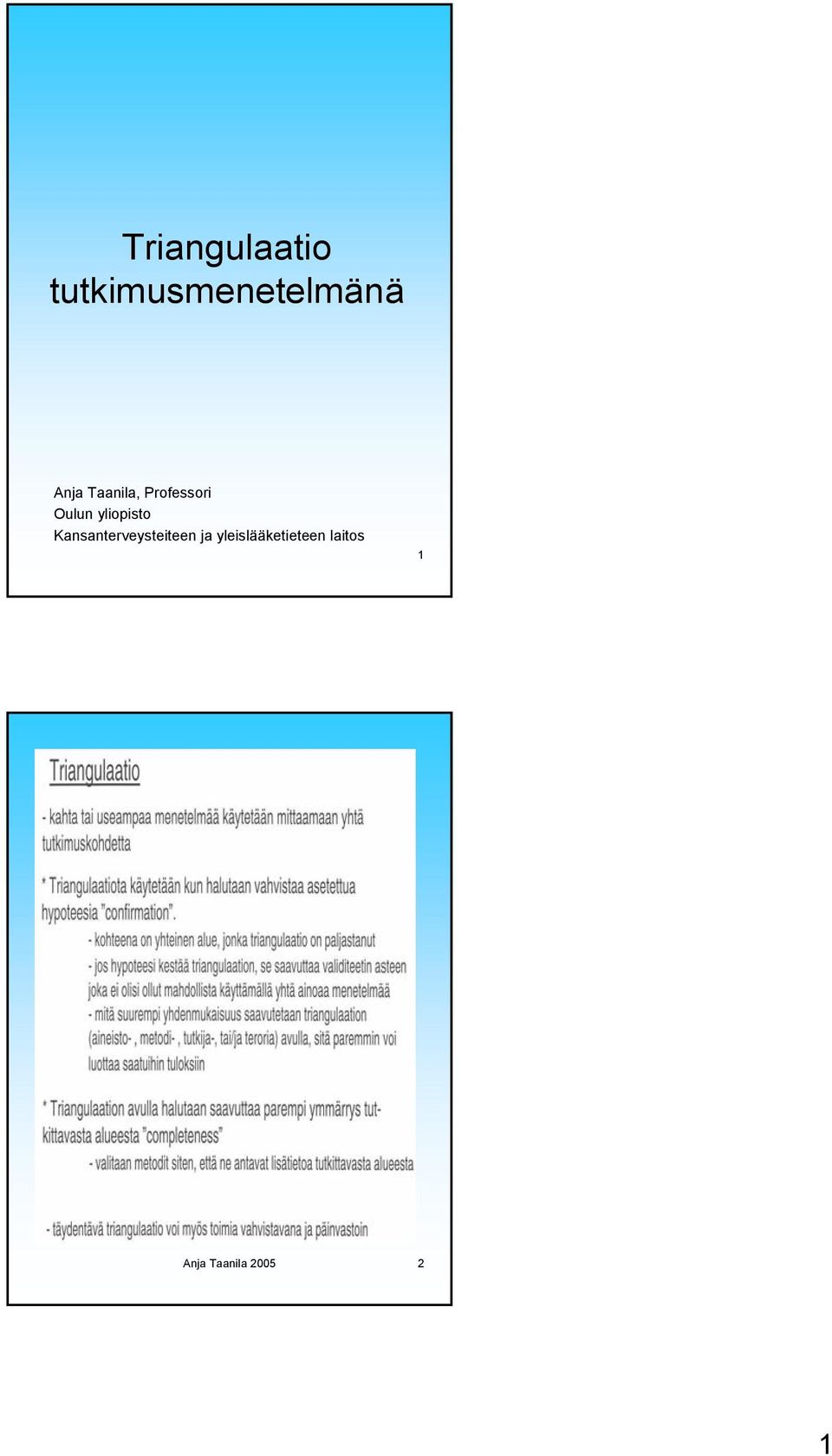 Triangulaatio tutkimusmenetelmänä

Anja Taanila, Professori
Oulun yliopisto
Kansanterveysteiteen ja yleislääketieteen laitos

1

Triangulaatio

- kahta tai useampaa menetelmää käytetään mittaamaan yhtä tutkimuskohdetta

* Triangulaatiota käytetään kun halutaan vahvistaa asetettua hypoteesia "confirmation".

- kohteena on yhteinen alue, jonka triangulaatio on paljastanut
- jos hypoteesi kestää triangulaation, se saavuttaa validiteetin asteen joka ei olisi ollut mahdollista käyttämällä yhtä ainoaa menetelmää
- mitä suurempi yhdenmukaisuus saavutetaan triangulaation (aineisto- , metodi- , tutkija-, tai/ja teroria) avulla, sitä paremmin voi luottaa saatuihin tuloksiin

* Triangulaation avulla halutaan saavuttaa parempi ymmärrys tutkittavasta alueesta "completeness"

- valitaan metodit siten, että ne antavat lisätietoa tutkittavasta alueesta

- täydentävä triangulaatio voi myös toimia vahvistavana ja päinvastoin

Anja Taanila 2005

2

1